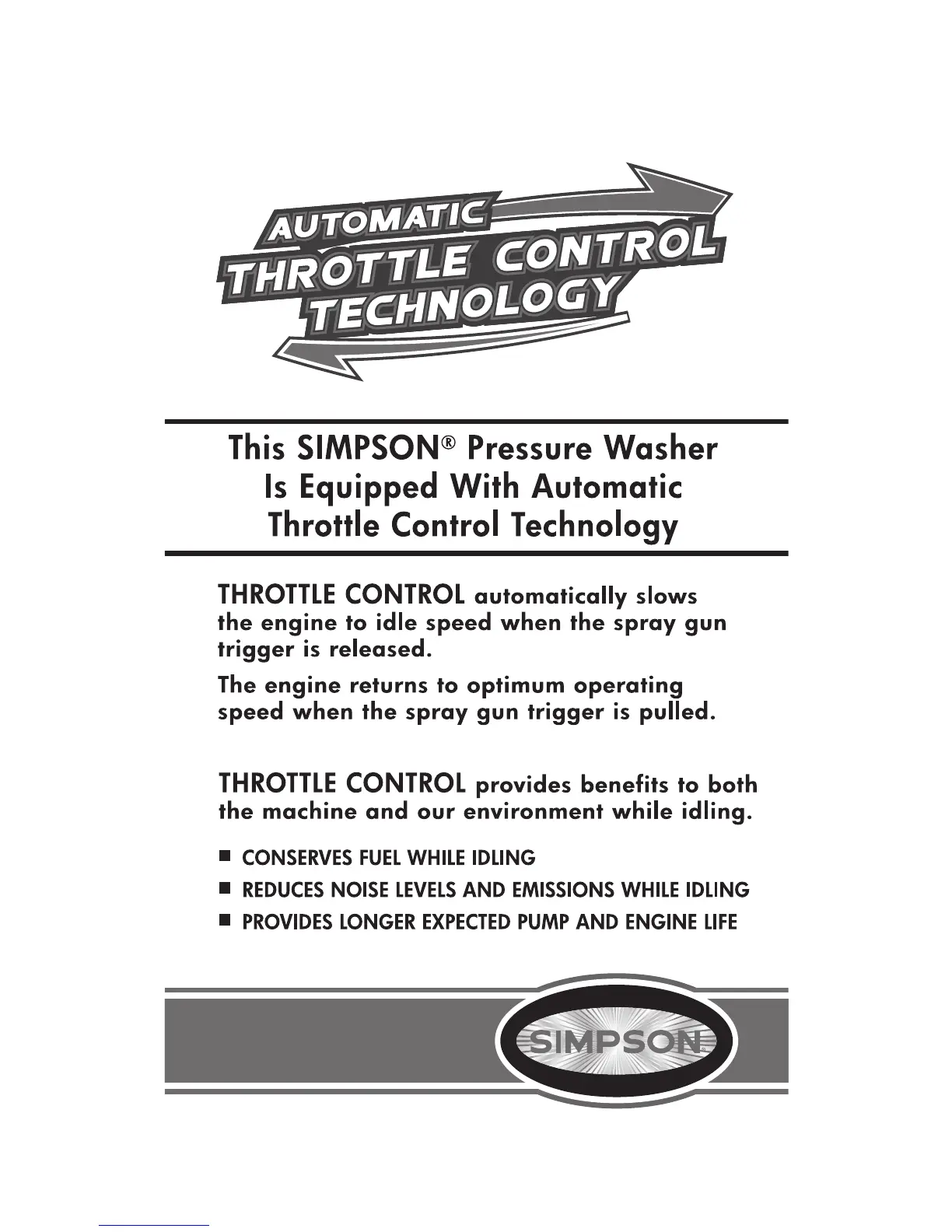 AUTOMATIC
THROTTLE CONTROL
TECHNOLOGY

This SIMPSON® Pressure Washer Is Equipped With Automatic Throttle Control Technology

THROTTLE CONTROL automatically slows the engine to idle speed when the spray gun trigger is released.

The engine returns to optimum operating speed when the spray gun trigger is pulled.

THROTTLE CONTROL provides benefits to both the machine and our environment while idling.

■ CONSERVES FUEL WHILE IDLING
■ REDUCES NOISE LEVELS AND EMISSIONS WHILE IDLING
■ PROVIDES LONGER EXPECTED PUMP AND ENGINE LIFE

SIMPSON®